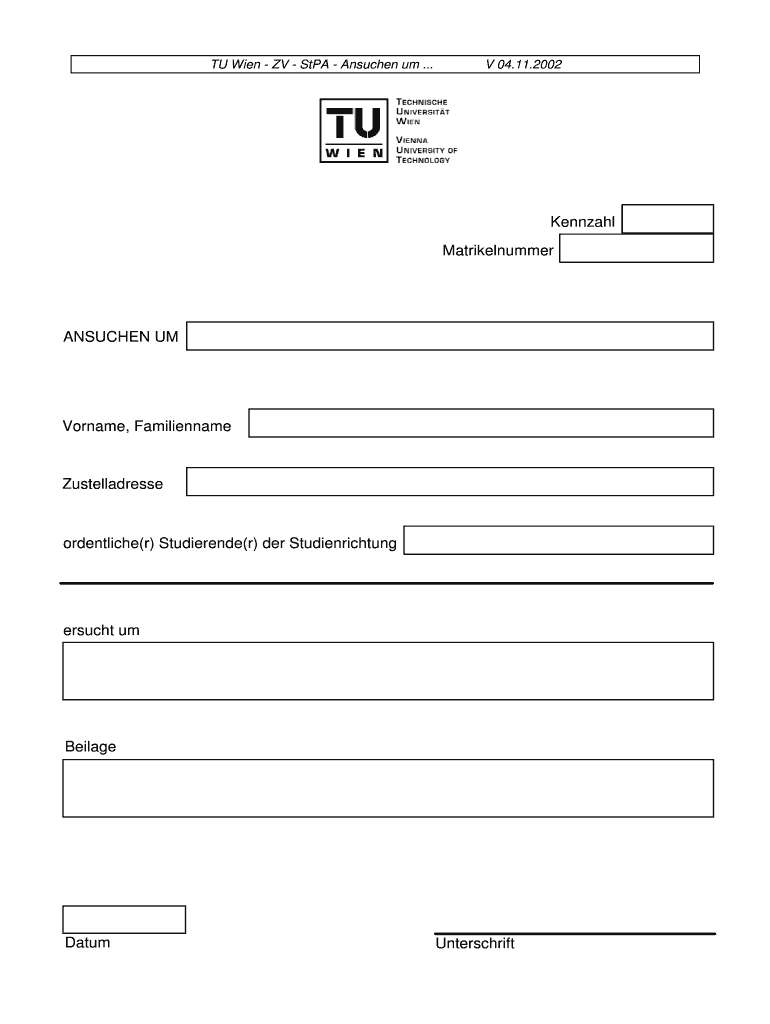 TU Wien - ZV - StPA - Ansuchen um ... V 04.11.2002

TU WIEN

TECHNISCHE UNIVERSITÄT WIEN

VIENNA UNIVERSITY OF TECHNOLOGY

Kennzahl

Matrikelnummer

ANSUCHEN UM

Vorname, Familienname

Zustelladresse

ordentliche(r) Studierende(r) der Studienrichtung

ersucht um

Beilage

Datum

Unterschrift